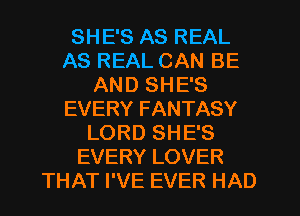 SHE'S AS REAL
AS REAL CAN BE
AND SHE'S
EVERY FANTASY
LORD SHE'S
EVERY LOVER
THAT I'VE EVER HAD